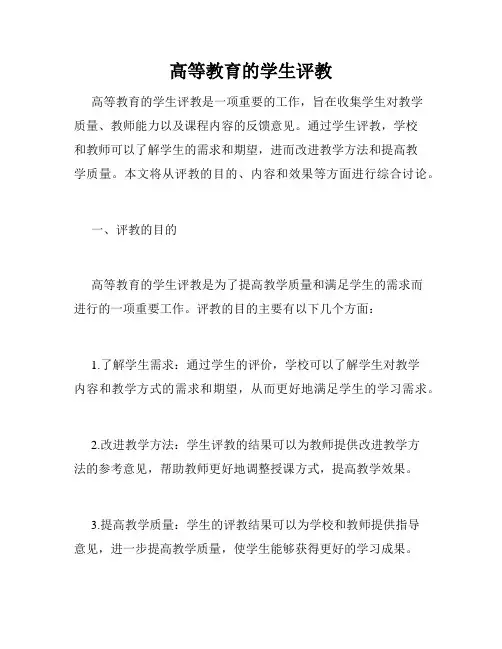 高等教育的学生评教

高等教育的学生评教是一项重要的工作，旨在收集学生对教学质量、教师能力以及课程内容的反馈意见。通过学生评教，学校和教师可以了解学生的需求和期望，进而改进教学方法和提高教学质量。本文将从评教的目的、内容和效果等方面进行综合讨论。

一、评教的目的

高等教育的学生评教是为了提高教学质量和满足学生的需求而进行的一项重要工作。评教的目的主要有以下几个方面：

1.了解学生需求：通过学生的评价，学校可以了解学生对教学内容和教学方式的需求和期望，从而更好地满足学生的学习需求。

2.改进教学方法：学生评教的结果可以为教师提供改进教学方法的参考意见，帮助教师更好地调整授课方式，提高教学效果。

3.提高教学质量：学生的评教结果可以为学校和教师提供指导意见，进一步提高教学质量，使学生能够获得更好的学习成果。